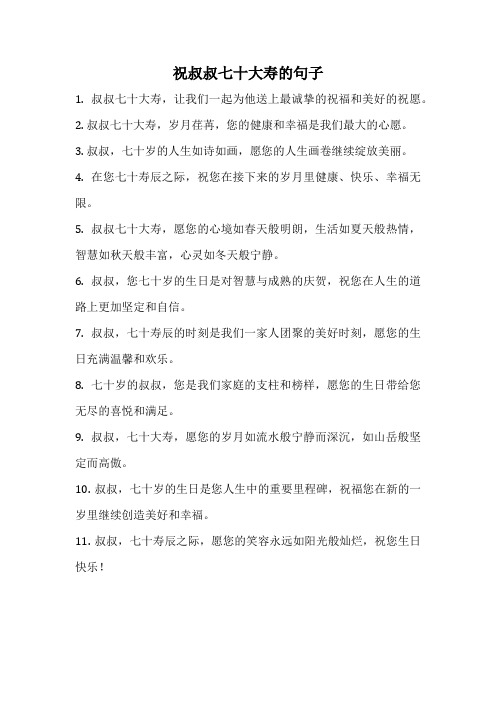 祝叔叔七十大寿的句子

1. 叔叔七十大寿，让我们一起为他送上最诚挚的祝福和美好的祝愿。

2. 叔叔七十大寿，岁月荏苒，您的健康和幸福是我们最大的心愿。

3. 叔叔，七十岁的人生如诗如画，愿您的人生画卷继续绽放美丽。

4. 在您七十寿辰之际，祝您在接下来的岁月里健康、快乐、幸福无限。

5. 叔叔七十大寿，愿您的心境如春天般明朗，生活如夏天般热情，智慧如秋天般丰富，心灵如冬天般宁静。

6. 叔叔，您七十岁的生日是对智慧与成熟的庆贺，祝您在人生的道路上更加坚定和自信。

7. 叔叔，七十寿辰的时刻是我们一家人团聚的美好时刻，愿您的生日充满温馨和欢乐。

8. 七十岁的叔叔，您是我们家庭的支柱和榜样，愿您的生日带给您无尽的喜悦和满足。

9. 叔叔，七十大寿，愿您的岁月如流水般宁静而深沉，如山岳般坚定而高傲。

10. 叔叔，七十岁的生日是您人生中的重要里程碑，祝福您在新的一岁里继续创造美好和幸福。

11. 叔叔，七十寿辰之际，愿您的笑容永远如阳光般灿烂，祝您生日快乐！